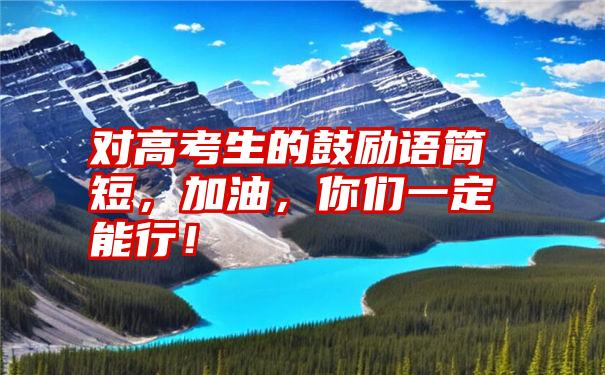 对高考生的鼓励语简短，加油，你们一定能行！